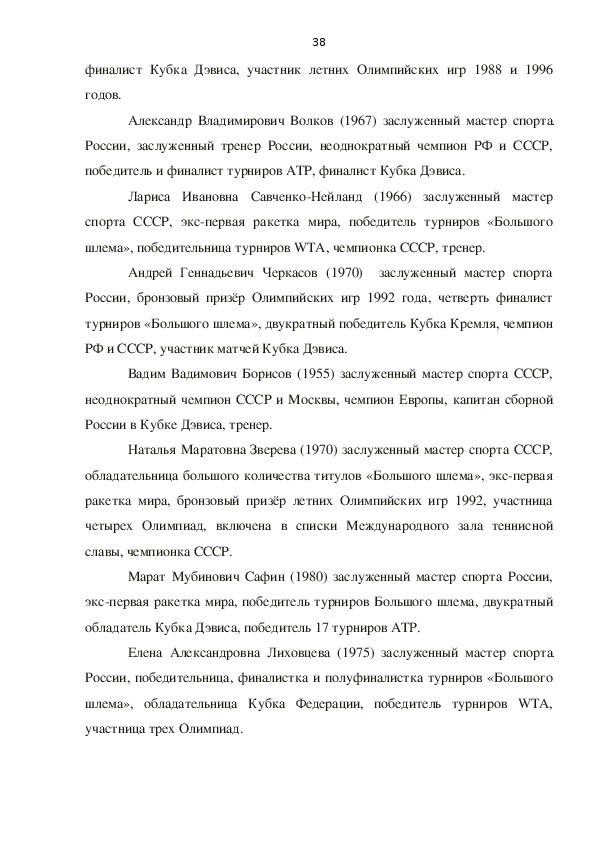 38

финалист Кубка Дэвиса, участник летних Олимпийских игр 1988 и 1996 годов.

Александр Владимирович Волков (1967) заслуженный мастер спорта России, заслуженный тренер России, неоднократный чемпион РФ и СССР, победитель и финалист турниров АТР, финалист Кубка Дэвиса.

Лариса Ивановна Савченко-Нейланд (1966) заслуженный мастер спорта СССР, экс-первая ракетка мира, победитель турниров «Большого шлема», победительница турниров WTA, чемпионка СССР, тренер.

Андрей Геннадьевич Черкасов (1970) заслуженный мастер спорта России, бронзовый призёр Олимпийских игр 1992 года, четверть финалист турниров «Большого шлема», двукратный победитель Кубка Кремля, чемпион РФ и СССР, участник матчей Кубка Дэвиса.

Вадим Вадимович Борисов (1955) заслуженный мастер спорта СССР, неоднократный чемпион СССР и Москвы, чемпион Европы, капитан сборной России в Кубке Дэвиса, тренер.

Наталья Маратовна Зверева (1970) заслуженный мастер спорта СССР, обладательница большого количества титулов «Большого шлема», экс-первая ракетка мира, бронзовый призёр летних Олимпийских игр 1992, участница четырех Олимпиад, включена в списки Международного зала теннисной славы, чемпионка СССР.

Марат Мубинович Сафин (1980) заслуженный мастер спорта России, экс-первая ракетка мира, победитель турниров Большого шлема, двукратный обладатель Кубка Дэвиса, победитель 17 турниров АТР.

Елена Александровна Лиховцева (1975) заслуженный мастер спорта России, победительница, финалистка и полуфиналистка турниров «Большого шлема», обладательница Кубка Федерации, победитель турниров WTA, участница трех Олимпиад.